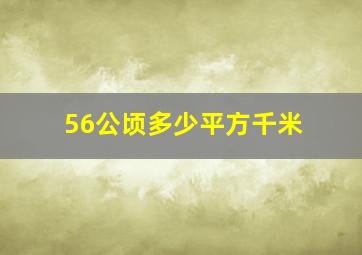 56公顷多少平方千米